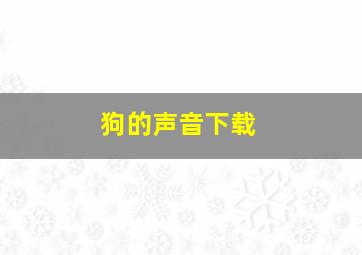 狗的声音下载